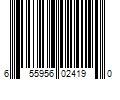 6 55956 02419 0